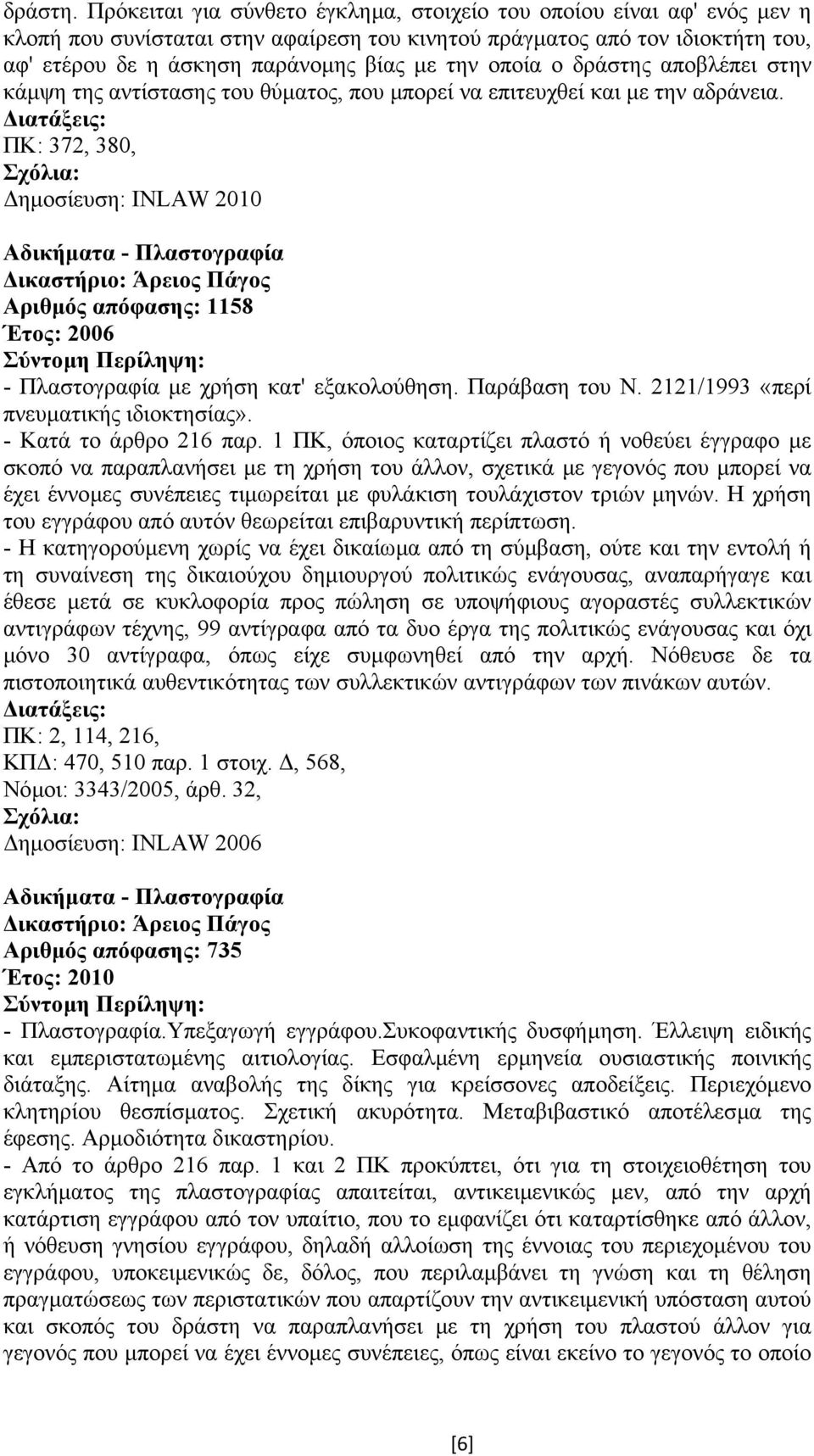 δράστη. Πρόκειται για σύνθετο έγκλημα, στοιχείο του οποίου είναι αφ' ενός μεν η κλοπή που συνίσταται στην αφαίρεση του κινητού πράγματος από τον ιδιοκτήτη του, αφ' ετέρου δε η άσκηση παράνομης βίας με την οποία ο δράστης αποβλέπει στην κάμψη της αντίστασης του θύματος, που μπορεί να επιτευχθεί και με την αδράνεια.
Διατάξεις:
ΠΚ: 372, 380,
Σχόλια:
Δημοσίευση: INLAW 2010

Αδικήματα - Πλαστογραφία
Δικαστήριο: Άρειος Πάγος
Αριθμός απόφασης: 1158
Έτος: 2006
Σύντομη Περίληψη:
- Πλαστογραφία με χρήση κατ' εξακολούθηση. Παράβαση του Ν. 2121/1993 «περί πνευματικής ιδιοκτησίας».
- Κατά το άρθρο 216 παρ. 1 ΠΚ, όποιος καταρτίζει πλαστό ή νοθεύει έγγραφο με σκοπό να παραπλανήσει με τη χρήση του άλλον, σχετικά με γεγονός που μπορεί να έχει έννομες συνέπειες τιμωρείται με φυλάκιση τουλάχιστον τριών μηνών. Η χρήση του εγγράφου από αυτόν θεωρείται επιβαρυντική περίπτωση.
- Η κατηγορούμενη χωρίς να έχει δικαίωμα από τη σύμβαση, ούτε και την εντολή ή τη συναίνεση της δικαιούχου δημιουργού πολιτικώς ενάγουσας, αναπαρήγαγε και έθεσε μετά σε κυκλοφορία προς πώληση σε υποψήφιους αγοραστές συλλεκτικών αντιγράφων τέχνης, 99 αντίγραφα από τα δυο έργα της πολιτικώς ενάγουσας και όχι μόνο 30 αντίγραφα, όπως είχε συμφωνηθεί από την αρχή. Νόθευσε δε τα πιστοποιητικά αυθεντικότητας των συλλεκτικών αντιγράφων των πινάκων αυτών.
Διατάξεις:
ΠΚ: 2, 114, 216,
ΚΠΔ: 470, 510 παρ. 1 στοιχ. Δ, 568,
Νόμοι: 3343/2005, άρθ. 32,
Σχόλια:
Δημοσίευση: INLAW 2006

Αδικήματα - Πλαστογραφία
Δικαστήριο: Άρειος Πάγος
Αριθμός απόφασης: 735
Έτος: 2010
Σύντομη Περίληψη:
- Πλαστογραφία.Υπεξαγωγή εγγράφου.Συκοφαντικής δυσφήμηση. Έλλειψη ειδικής και εμπεριστατωμένης αιτιολογίας. Εσφαλμένη ερμηνεία ουσιαστικής ποινικής διάταξης. Αίτημα αναβολής της δίκης για κρείσσονες αποδείξεις. Περιεχόμενο κλητηρίου θεσπίσματος. Σχετική ακυρότητα. Μεταβιβαστικό αποτέλεσμα της έφεσης. Αρμοδιότητα δικαστηρίου.
- Από το άρθρο 216 παρ. 1 και 2 ΠΚ προκύπτει, ότι για τη στοιχειοθέτηση του εγκλήματος της πλαστογραφίας απαιτείται, αντικειμενικώς μεν, από την αρχή κατάρτιση εγγράφου από τον υπαίτιο, που το εμφανίζει ότι καταρτίσθηκε από άλλον, ή νόθευση γνησίου εγγράφου, δηλαδή αλλοίωση της έννοιας του περιεχομένου του εγγράφου, υποκειμενικώς δε, δόλος, που περιλαμβάνει τη γνώση και τη θέληση πραγματώσεως των περιστατικών που απαρτίζουν την αντικειμενική υπόσταση αυτού και σκοπός του δράστη να παραπλανήσει με τη χρήση του πλαστού άλλον για γεγονός που μπορεί να έχει έννομες συνέπειες, όπως είναι εκείνο το γεγονός το οποίο

[6]